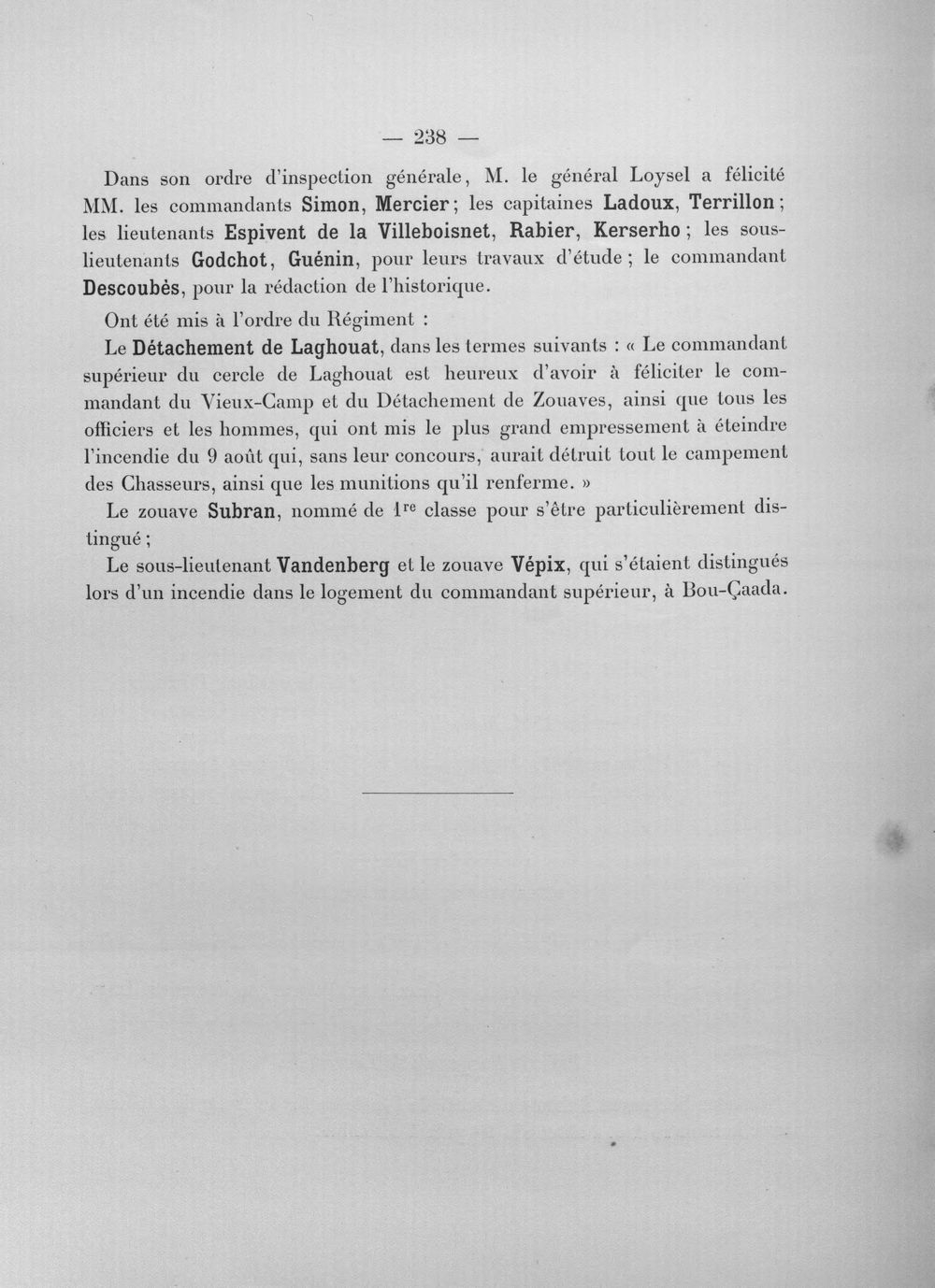 — 238 —

Dans son ordre d'inspection générale, M. le général Loysel a félicité MM. les commandants Simon, Mercier; les capitaines Ladoux, Terrillon; les lieutenants Espivent de la Villeboisnet, Rabier, Kerserho; les sous-lieutenants Godchot, Guénin, pour leurs travaux d'étude; le commandant Descoubès, pour la rédaction de l'historique.

Ont été mis à l'ordre du Régiment :

Le Détachement de Laghouat, dans les termes suivants : « Le commandant supérieur du cercle de Laghouat est heureux d'avoir à féliciter le commandant du Vieux-Camp et du Détachement de Zouaves, ainsi que tous les officiers et les hommes, qui ont mis le plus grand empressement à éteindre l'incendie du 9 août qui, sans leur concours, aurait détruit tout le campement des Chasseurs, ainsi que les munitions qu'il renferme. »

Le zouave Subran, nommé de 1$^{re}$ classe pour s'être particulièrement distingué;

Le sous-lieutenant Vandenberg et le zouave Vépix, qui s'étaient distingués lors d'un incendie dans le logement du commandant supérieur, à Bou-Çaada.